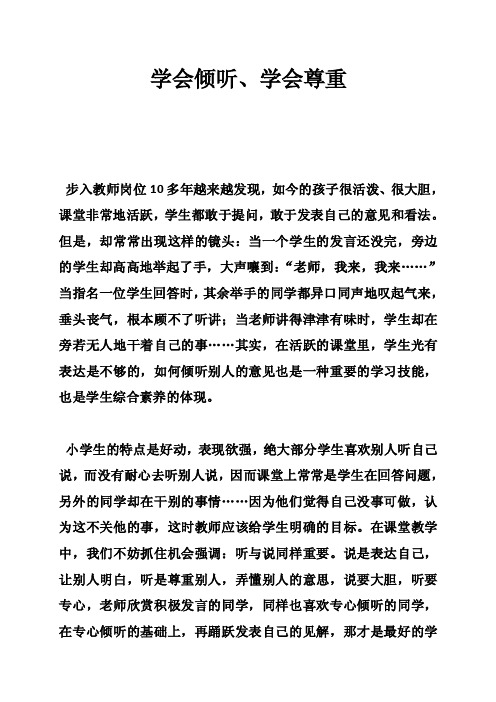 学会倾听、学会尊重

步入教师岗位10多年越来越发现，如今的孩子很活泼、很大胆，课堂非常地活跃，学生都敢于提问，敢于发表自己的意见和看法。但是，却常常出现这样的镜头：当一个学生的发言还没完，旁边的学生却高高地举起了手，大声嚷到：“老师，我来，我来……”当指名一位学生回答时，其余举手的同学都异口同声地叹起气来，垂头丧气，根本顾不了听讲；当老师讲得津津有味时，学生却在旁若无人地干着自己的事……其实，在活跃的课堂里，学生光有表达是不够的，如何倾听别人的意见也是一种重要的学习技能，也是学生综合素养的体现。

小学生的特点是好动，表现欲强，绝大部分学生喜欢别人听自己说，而没有耐心去听别人说，因而课堂上常常是学生在回答问题，另外的同学却在干别的事情……因为他们觉得自己没事可做，认为这不关他的事，这时教师应该给学生明确的目标。在课堂教学中，我们不妨抓住机会强调：听与说同样重要。说是表达自己，让别人明白，听是尊重别人，弄懂别人的意思，说要大胆，听要专心，老师欣赏积极发言的同学，同样也喜欢专心倾听的同学，在专心倾听的基础上，再踊跃发表自己的见解，那才是最好的学